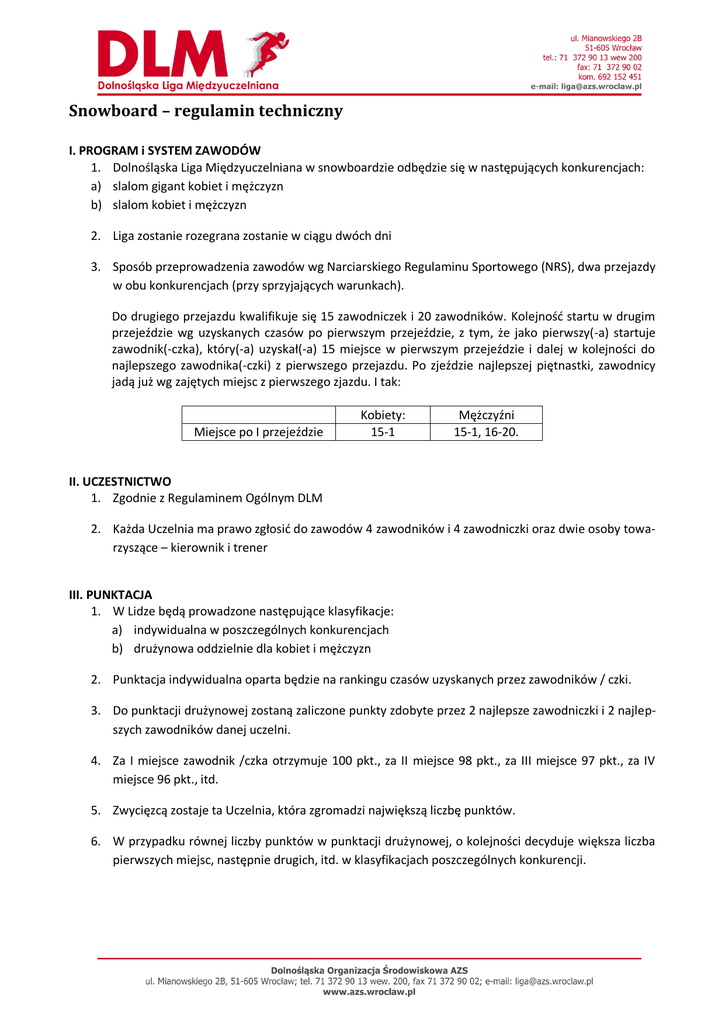 DLM
Dolnośląska Liga Międzyuczelniana

ul. Mianowskiego 2B
51-605 Wrocław
tel.: 71 372 90 13 wew 200
fax: 71 372 90 02
kom. 692 152 451
e-mail: liga@azs.wroclaw.pl

Snowboard – regulamin techniczny

I. PROGRAM i SYSTEM ZAWODÓW
1. Dolnośląska Liga Międzyuczelniana w snowboardzie odbędzie się w następujących konkurencjach:
a) slalom gigant kobiet i mężczyzn
b) slalom kobiet i mężczyzn

2. Liga zostanie rozegrana zostanie w ciągu dwóch dni

3. Sposób przeprowadzenia zawodów wg Narciarskiego Regulaminu Sportowego (NRS), dwa przejazdy w obu konkurencjach (przy sprzyjających warunkach).

Do drugiego przejazdu kwalifikuje się 15 zawodniczek i 20 zawodników. Kolejność startu w drugim przejeździe wg uzyskanych czasów po pierwszym przejeździe, z tym, że jako pierwszy(-a) startuje zawodnik(-czka), który(-a) uzyskał(-a) 15 miejsce w pierwszym przejeździe i dalej w kolejności do najlepszego zawodnika(-czki) z pierwszego przejazdu. Po zjeździe najlepszej piętnastki, zawodnicy jadą już wg zajętych miejsc z pierwszego zjazdu. I tak:

| | Kobiety: | Mężczyźni |
|---|---|---|
| Miejsce po I przejeździe | 15-1 | 15-1, 16-20. |

II. UCZESTNICTWO
1. Zgodnie z Regulaminem Ogólnym DLM

2. Każda Uczelnia ma prawo zgłosić do zawodów 4 zawodników i 4 zawodniczki oraz dwie osoby towarzyszące – kierownik i trener

III. PUNKTACJA
1. W Lidze będą prowadzone następujące klasyfikacje:
a) indywidualna w poszczególnych konkurencjach
b) drużynowa oddzielnie dla kobiet i mężczyzn

2. Punktacja indywidualna oparta będzie na rankingu czasów uzyskanych przez zawodników / czki.

3. Do punktacji drużynowej zostaną zaliczone punkty zdobyte przez 2 najlepsze zawodniczki i 2 najlepszych zawodników danej uczelni.

4. Za I miejsce zawodnik /czka otrzymuje 100 pkt., za II miejsce 98 pkt., za III miejsce 97 pkt., za IV miejsce 96 pkt., itd.

5. Zwycięzcą zostaje ta Uczelnia, która zgromadzi największą liczbę punktów.

6. W przypadku równej liczby punktów w punktacji drużynowej, o kolejności decyduje większa liczba pierwszych miejsc, następnie drugich, itd. w klasyfikacjach poszczególnych konkurencji.

Dolnośląska Organizacja Środowiskowa AZS
ul. Mianowskiego 2B, 51-605 Wrocław; tel. 71 372 90 13 wew. 200, fax 71 372 90 02; e-mail: liga@azs.wroclaw.pl
www.azs.wroclaw.pl